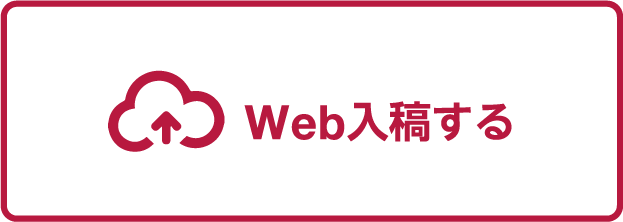 Web入稿する